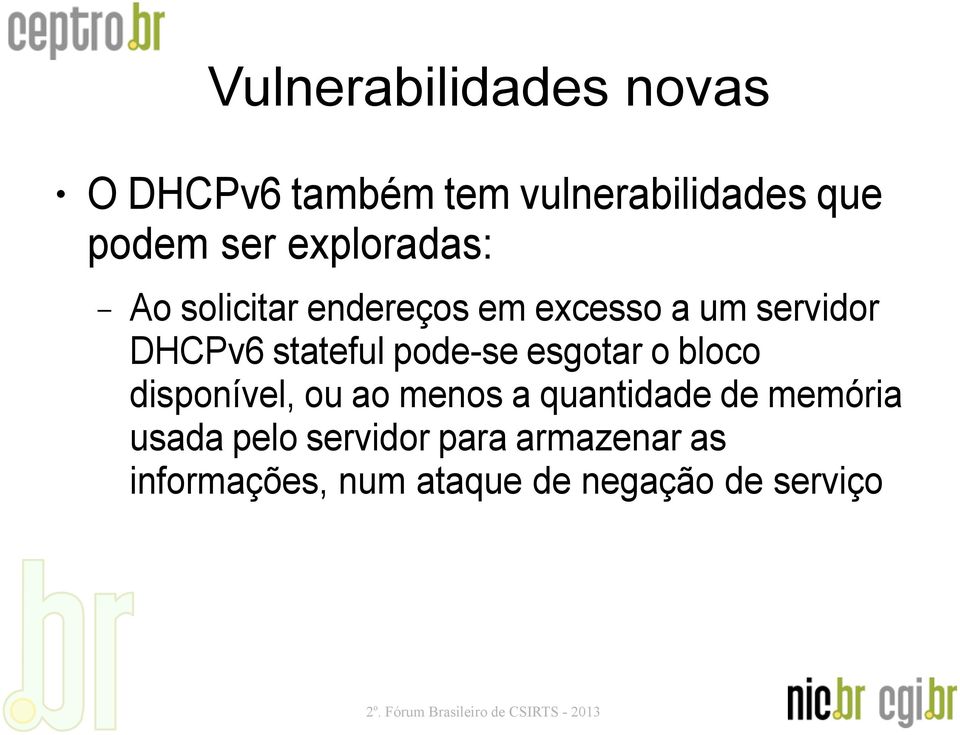 ceptro.br

Vulnerabilidades novas

• O DHCPv6 também tem vulnerabilidades que podem ser exploradas:

– Ao solicitar endereços em excesso a um servidor DHCPv6 stateful pode-se esgotar o bloco disponível, ou ao menos a quantidade de memória usada pelo servidor para armazenar as informações, num ataque de negação de serviço

.br

2º. Fórum Brasileiro de CSIRTS - 2013

nic.br cgi.br